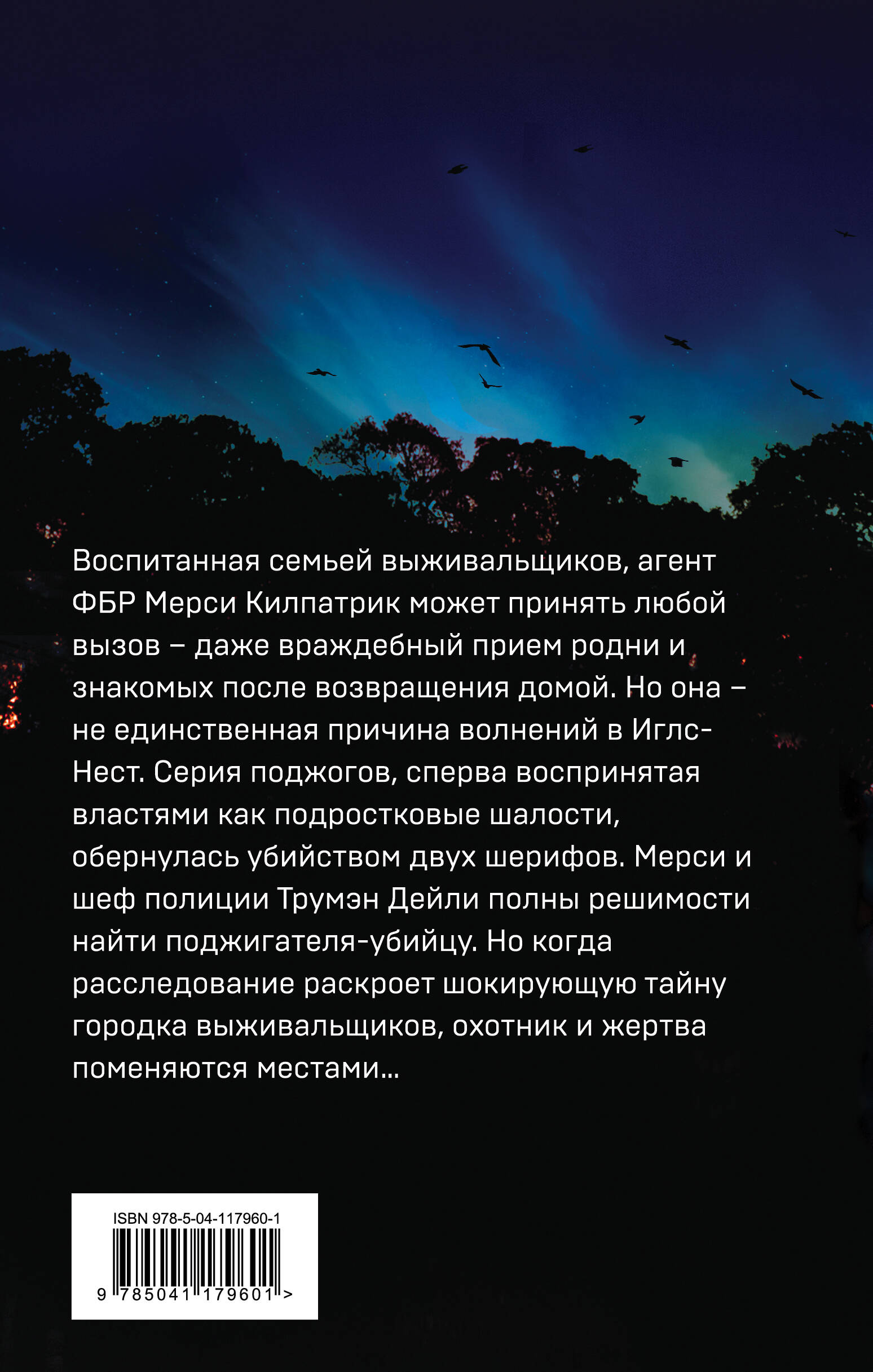 Воспитанная семьей выживальщиков, агент ФБР Мерси Килпатрик может принять любой вызов – даже враждебный прием родни и знакомых после возвращения домой. Но она – не единственная причина волнений в Иглс-Нест. Серия поджогов, сперва воспринятая властями как подростковые шалости, обернулась убийством двух шерифов. Мерси и шеф полиции Трумэн Дейли полны решимости найти поджигателя-убийцу. Но когда расследование раскроет шокирующую тайну городка выживальщиков, охотник и жертва поменяются местами...

ISBN 978-5-04-117960-1

9 785041 179601 >